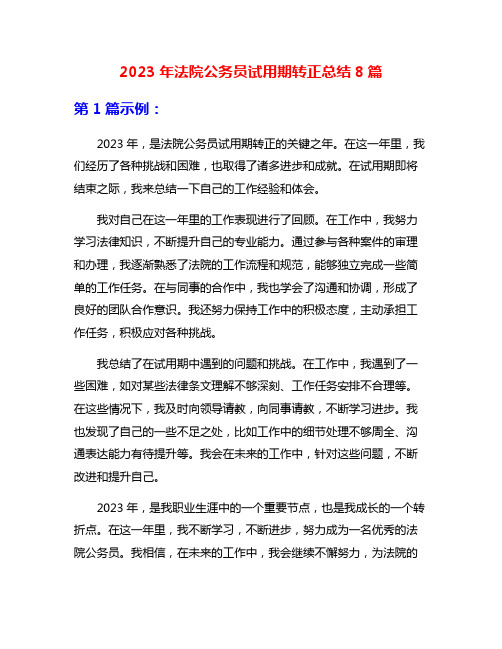 2023 年法院公务员试用期转正总结 8 篇

第 1 篇示例：

2023 年，是法院公务员试用期转正的关键之年。在这一年里，我们经历了各种挑战和困难，也取得了诸多进步和成就。在试用期即将结束之际，我来总结一下自己的工作经验和体会。

我对自己在这一年里的工作表现进行了回顾。在工作中，我努力学习法律知识，不断提升自己的专业能力。通过参与各种案件的审理和办理，我逐渐熟悉了法院的工作流程和规范，能够独立完成一些简单的工作任务。在与同事的合作中，我也学会了沟通和协调，形成了良好的团队合作意识。我还努力保持工作中的积极态度，主动承担工作任务，积极应对各种挑战。

我总结了在试用期中遇到的问题和挑战。在工作中，我遇到了一些困难，如对某些法律条文理解不够深刻、工作任务安排不合理等。在这些情况下，我及时向领导请教，向同事请教，不断学习进步。我也发现了自己的一些不足之处，比如工作中的细节处理不够周全、沟通表达能力有待提升等。我会在未来的工作中，针对这些问题，不断改进和提升自己。

2023 年，是我职业生涯中的一个重要节点，也是我成长的一个转折点。在这一年里，我不断学习，不断进步，努力成为一名优秀的法院公务员。我相信，在未来的工作中，我会继续不懈努力，为法院的